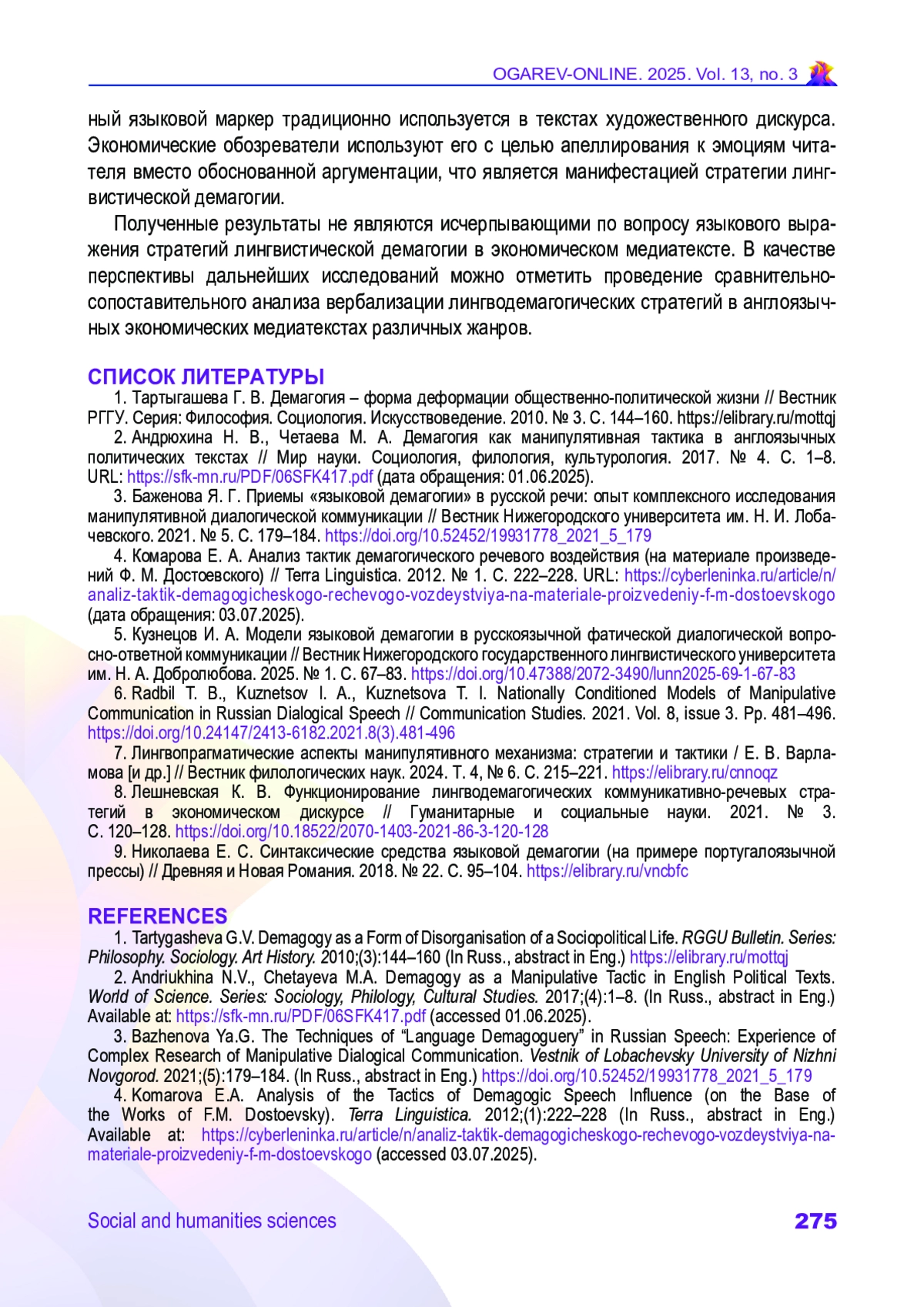 OGAREV-ONLINE. 2025. Vol. 13, no. 3

ный языковой маркер традиционно используется в текстах художественного дискурса. Экономические обозреватели используют его с целью апеллирования к эмоциям читателя вместо обоснованной аргументации, что является манифестацией стратегии лингвистической демагогии.

Полученные результаты не являются исчерпывающими по вопросу языкового выражения стратегий лингвистической демагогии в экономическом медиатексте. В качестве перспективы дальнейших исследований можно отметить проведение сравнительно-сопоставительного анализа вербализации лингводемагогических стратегий в англоязычных экономических медиатекстах различных жанров.

СПИСОК ЛИТЕРАТУРЫ

1. Тартыгашева Г. В. Демагогия – форма деформации общественно-политической жизни // Вестник РГГУ. Серия: Философия. Социология. Искусствоведение. 2010. № 3. С. 144–160. https://elibrary.ru/mottqj

2. Андрюхина Н. В., Четаева М. А. Демагогия как манипулятивная тактика в англоязычных политических текстах // Мир науки. Социология, филология, культурология. 2017. № 4. С. 1–8. URL: https://sfk-mn.ru/PDF/06SFK417.pdf (дата обращения: 01.06.2025).

3. Баженова Я. Г. Приемы «языковой демагогии» в русской речи: опыт комплексного исследования манипулятивной диалогической коммуникации // Вестник Нижегородского университета им. Н. И. Лобачевского. 2021. № 5. С. 179–184. https://doi.org/10.52452/19931778_2021_5_179

4. Комарова Е. А. Анализ тактик демагогического речевого воздействия (на материале произведений Ф. М. Достоевского) // Terra Linguistica. 2012. № 1. С. 222–228. URL: https://cyberleninka.ru/article/n/analiz-taktik-demagogicheskogo-rechevogo-vozdeystviya-na-materiale-proizvedeniy-f-m-dostoevskogo (дата обращения: 03.07.2025).

5. Кузнецов И. А. Модели языковой демагогии в русскоязычной фатической диалогической вопросно-ответной коммуникации // Вестник Нижегородского государственного лингвистического университета им. Н. А. Добролюбова. 2025. № 1. С. 67–83. https://doi.org/10.47388/2072-3490/lunn2025-69-1-67-83

6. Radbil T. B., Kuznetsov I. A., Kuznetsova T. I. Nationally Conditioned Models of Manipulative Communication in Russian Dialogical Speech // Communication Studies. 2021. Vol. 8, issue 3. Pp. 481–496. https://doi.org/10.24147/2413-6182.2021.8(3).481-496

7. Лингвопрагматические аспекты манипулятивного механизма: стратегии и тактики / Е. В. Варламова [и др.] // Вестник филологических наук. 2024. Т. 4, № 6. С. 215–221. https://elibrary.ru/cnnoqz

8. Лешневская К. В. Функционирование лингводемагогических коммуникативно-речевых стратегий в экономическом дискурсе // Гуманитарные и социальные науки. 2021. № 3. С. 120–128. https://doi.org/10.18522/2070-1403-2021-86-3-120-128

9. Николаева Е. С. Синтаксические средства языковой демагогии (на примере португалоязычной прессы) // Древняя и Новая Романия. 2018. № 22. С. 95–104. https://elibrary.ru/vncbfc

REFERENCES

1. Tartygasheva G.V. Demagogy as a Form of Disorganisation of a Sociopolitical Life. RGGU Bulletin. Series: Philosophy. Sociology. Art History. 2010;(3):144–160 (In Russ., abstract in Eng.) https://elibrary.ru/mottqj

2. Andriukhina N.V., Chetayeva M.A. Demagogy as a Manipulative Tactic in English Political Texts. World of Science. Series: Sociology, Philology, Cultural Studies. 2017;(4):1–8. (In Russ., abstract in Eng.) Available at: https://sfk-mn.ru/PDF/06SFK417.pdf (accessed 01.06.2025).

3. Bazhenova Ya.G. The Techniques of “Language Demagoguery” in Russian Speech: Experience of Complex Research of Manipulative Dialogical Communication. Vestnik of Lobachevsky University of Nizhni Novgorod. 2021;(5):179–184. (In Russ., abstract in Eng.) https://doi.org/10.52452/19931778_2021_5_179

4. Komarova E.A. Analysis of the Tactics of Demagogic Speech Influence (on the Base of the Works of F.M. Dostoevsky). Terra Linguistica. 2012;(1):222–228 (In Russ., abstract in Eng.) Available at: https://cyberleninka.ru/article/n/analiz-taktik-demagogicheskogo-rechevogo-vozdeystviya-na-materiale-proizvedeniy-f-m-dostoevskogo (accessed 03.07.2025).

Social and humanities sciences 275